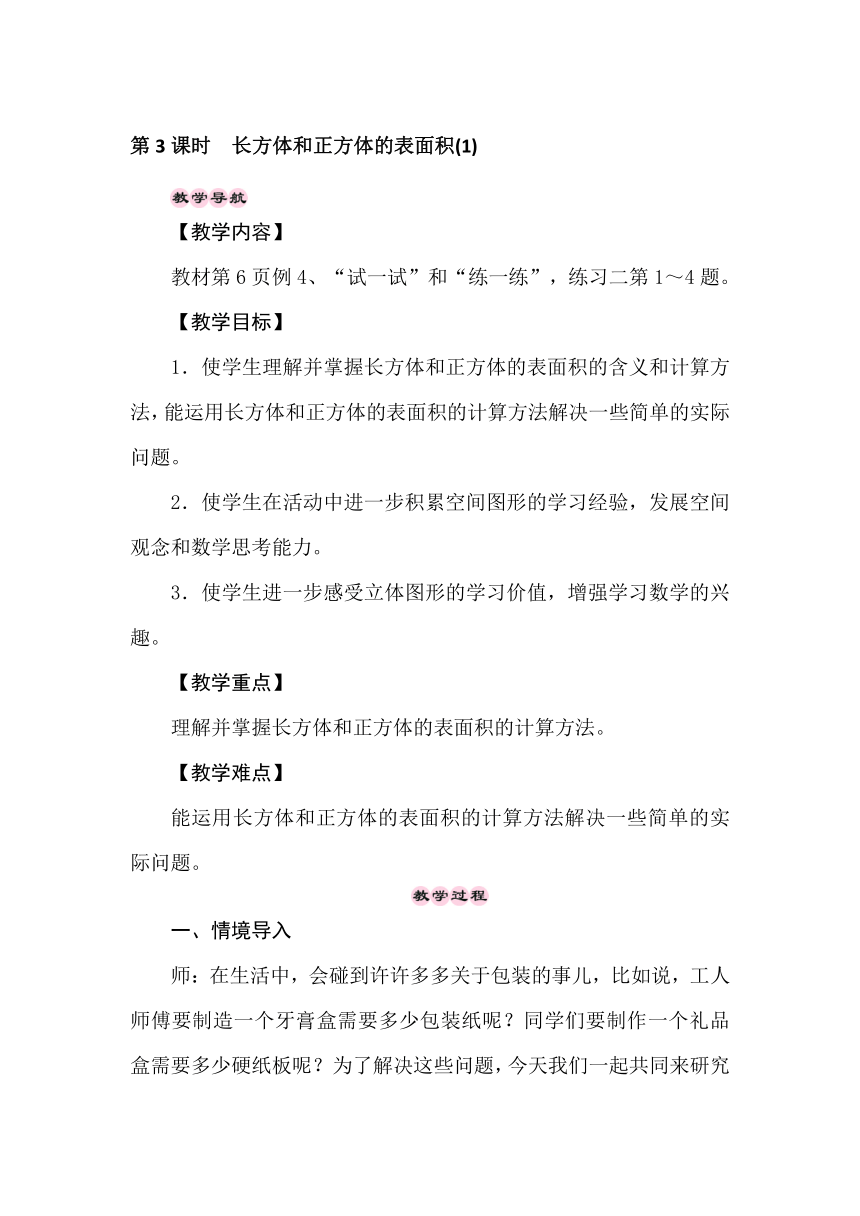 第 3 课时　长方体和正方体的表面积(1)

教学导航

【教学内容】

教材第 6 页例 4、“试一试”和“练一练”，练习二第 1～4 题。

【教学目标】

1．使学生理解并掌握长方体和正方体的表面积的含义和计算方法，能运用长方体和正方体的表面积的计算方法解决一些简单的实际问题。

2．使学生在活动中进一步积累空间图形的学习经验，发展空间观念和数学思考能力。

3．使学生进一步感受立体图形的学习价值，增强学习数学的兴趣。

【教学重点】

理解并掌握长方体和正方体的表面积的计算方法。

【教学难点】

能运用长方体和正方体的表面积的计算方法解决一些简单的实际问题。

教学过程

一、情境导入

师：在生活中，会碰到许许多多关于包装的事儿，比如说，工人师傅要制造一个牙膏盒需要多少包装纸呢？同学们要制作一个礼品盒需要多少硬纸板呢？为了解决这些问题，今天我们一起共同来研究